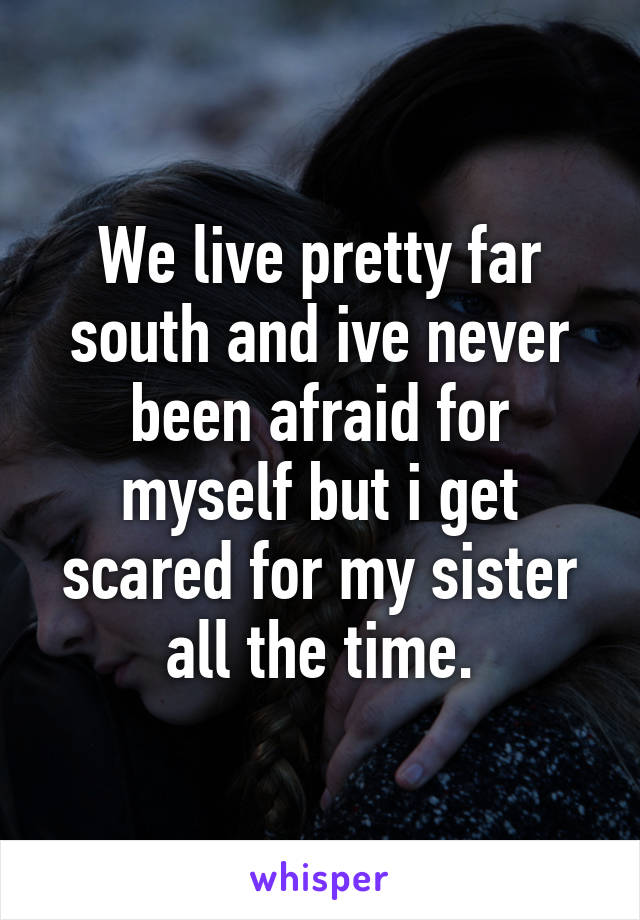 We live pretty far south and ive never been afraid for myself but i get scared for my sister all the time.

whisper